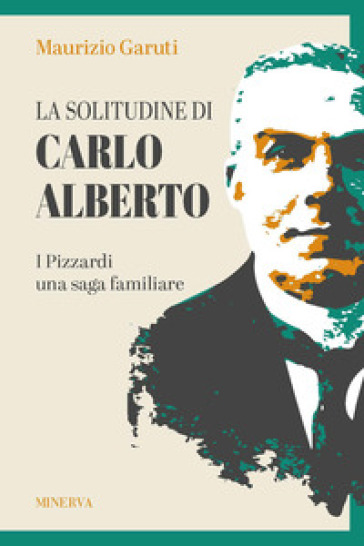 Maurizio Garuti

LA SOLITUDINE DI
CARLO
ALBERTO

I Pizzardi
una saga familiare

MINERVA